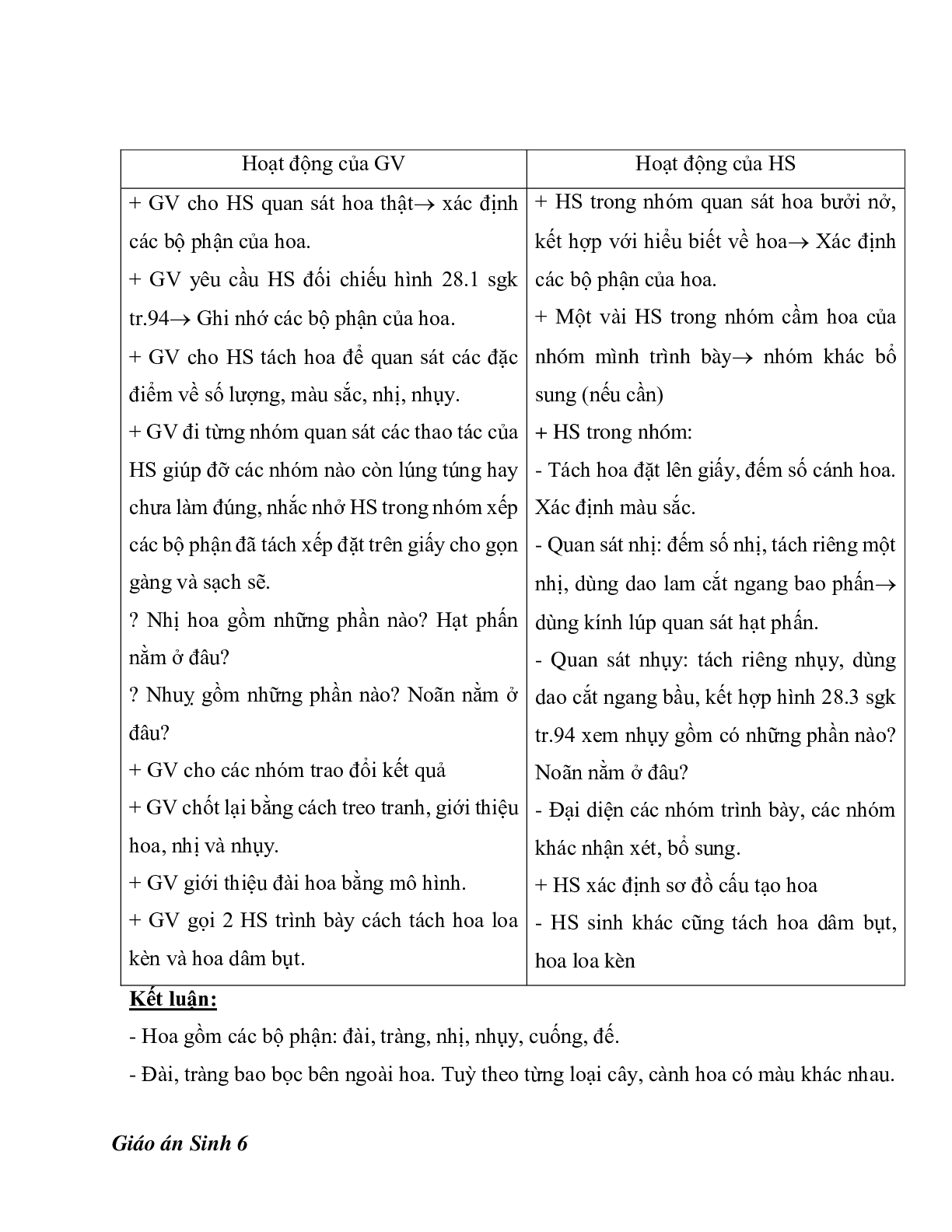 | Hoạt động của GV | Hoạt động của HS |
|---|---|
| + GV cho HS quan sát hoa thật→ xác định các bộ phận của hoa.<br>+ GV yêu cầu HS đối chiếu hình 28.1 sgk tr.94→ Ghi nhớ các bộ phận của hoa.<br>+ GV cho HS tách hoa để quan sát các đặc điểm về số lượng, màu sắc, nhị, nhụy.<br>+ GV đi từng nhóm quan sát các thao tác của HS giúp đỡ các nhóm nào còn lúng túng hay chưa làm đúng, nhắc nhở HS trong nhóm xếp các bộ phận đã tách xếp đặt trên giấy cho gọn gàng và sạch sẽ.<br>? Nhị hoa gồm những phần nào? Hạt phấn nằm ở đâu?<br>? Nhuỵ gồm những phần nào? Noãn nằm ở đâu?<br>+ GV cho các nhóm trao đổi kết quả<br>+ GV chốt lại bằng cách treo tranh, giới thiệu hoa, nhị và nhụy.<br>+ GV giới thiệu đài hoa bằng mô hình.<br>+ GV gọi 2 HS trình bày cách tách hoa loa kèn và hoa dâm bụt. | + HS trong nhóm quan sát hoa bưởi nở, kết hợp với hiểu biết về hoa→ Xác định các bộ phận của hoa.<br>+ Một vài HS trong nhóm cầm hoa của nhóm mình trình bày→ nhóm khác bổ sung (nếu cần)<br>+ HS trong nhóm:<br>- Tách hoa đặt lên giấy, đếm số cánh hoa. Xác định màu sắc.<br>- Quan sát nhị: đếm số nhị, tách riêng một nhị, dùng dao lam cắt ngang bao phấn→ dùng kính lúp quan sát hạt phấn.<br>- Quan sát nhụy: tách riêng nhụy, dùng dao cắt ngang bầu, kết hợp hình 28.3 sgk tr.94 xem nhụy gồm có những phần nào? Noãn nằm ở đâu?<br>- Đại diện các nhóm trình bày, các nhóm khác nhận xét, bổ sung.<br>+ HS xác định sơ đồ cấu tạo hoa<br>- HS sinh khác cũng tách hoa dâm bụt, hoa loa kèn |

Kết luận:

- Hoa gồm các bộ phận: đài, tràng, nhị, nhụy, cuống, đế.

- Đài, tràng bao bọc bên ngoài hoa. Tuỳ theo từng loại cây, cành hoa có màu khác nhau.

Giáo án Sinh 6